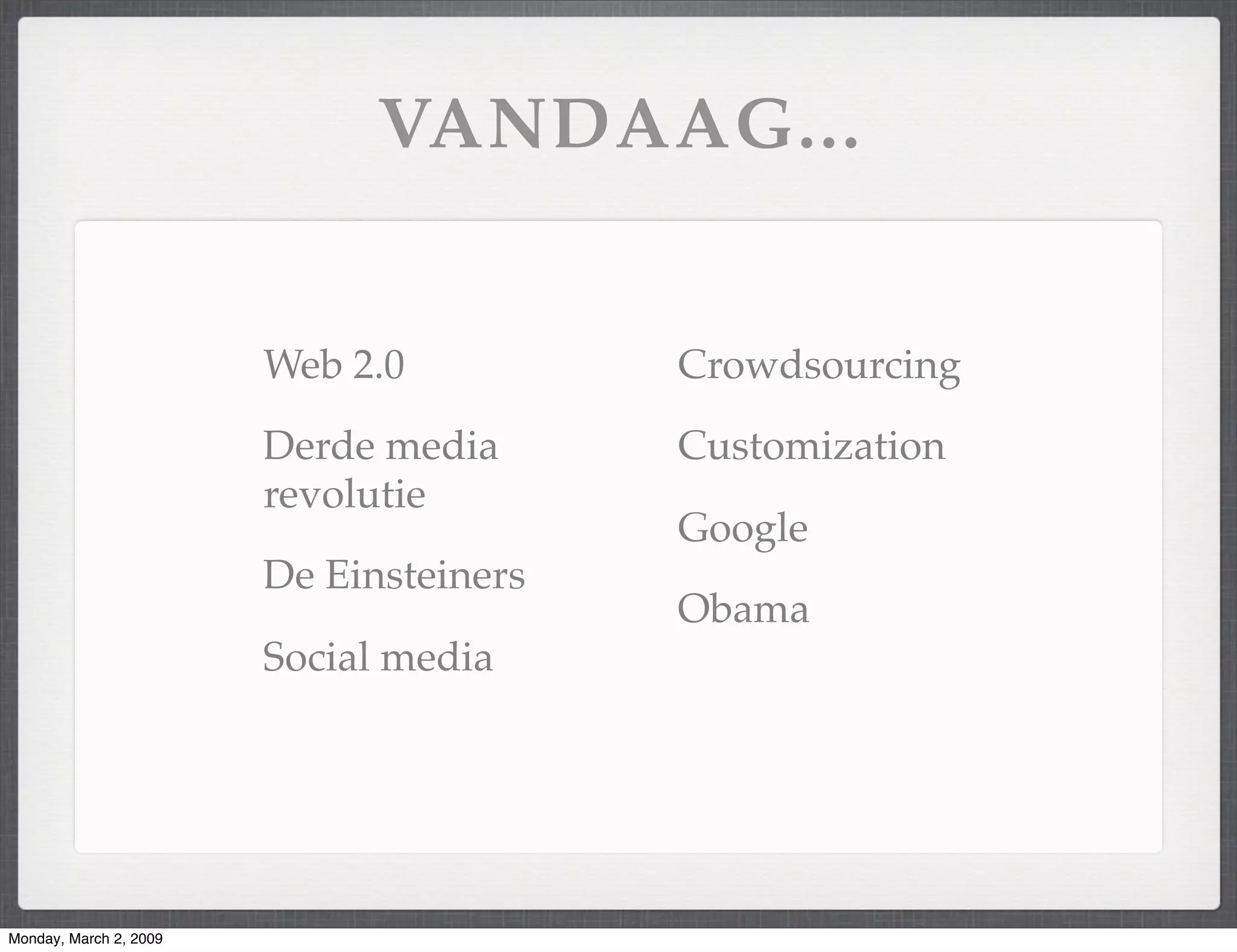 VANDAAG...

Web 2.0

Derde media revolutie

De Einsteiners

Social media

Crowdsourcing

Customization

Google

Obama

Monday, March 2, 2009